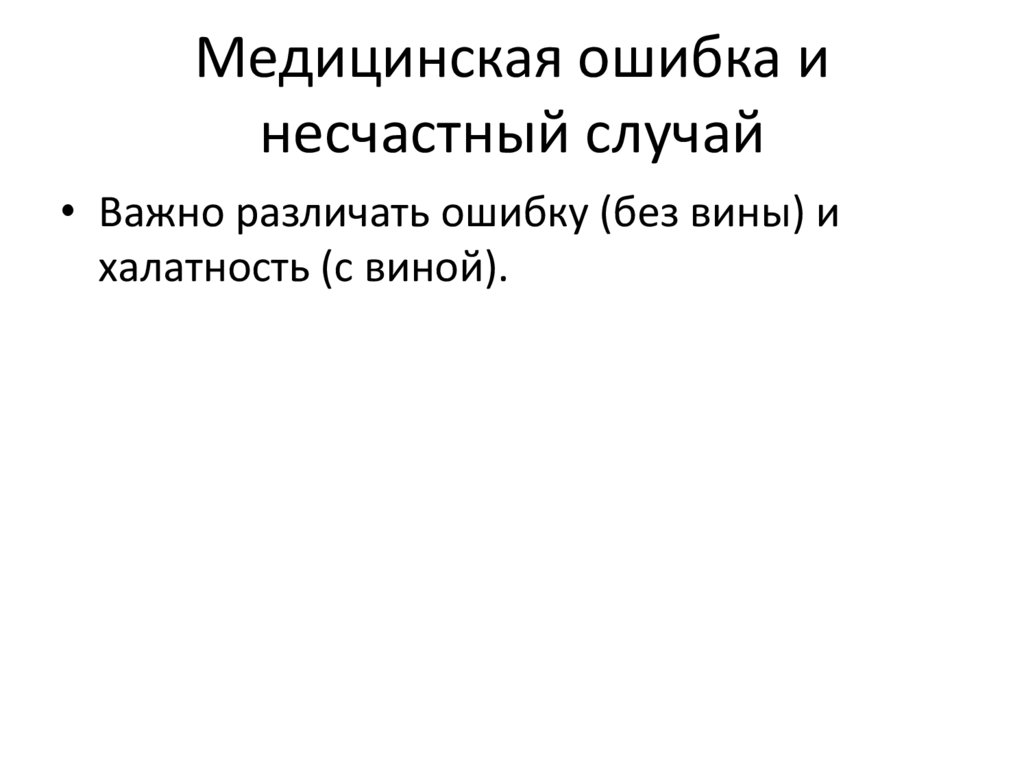 Медицинская ошибка и несчастный случай

• Важно различать ошибку (без вины) и халатность (с виной).